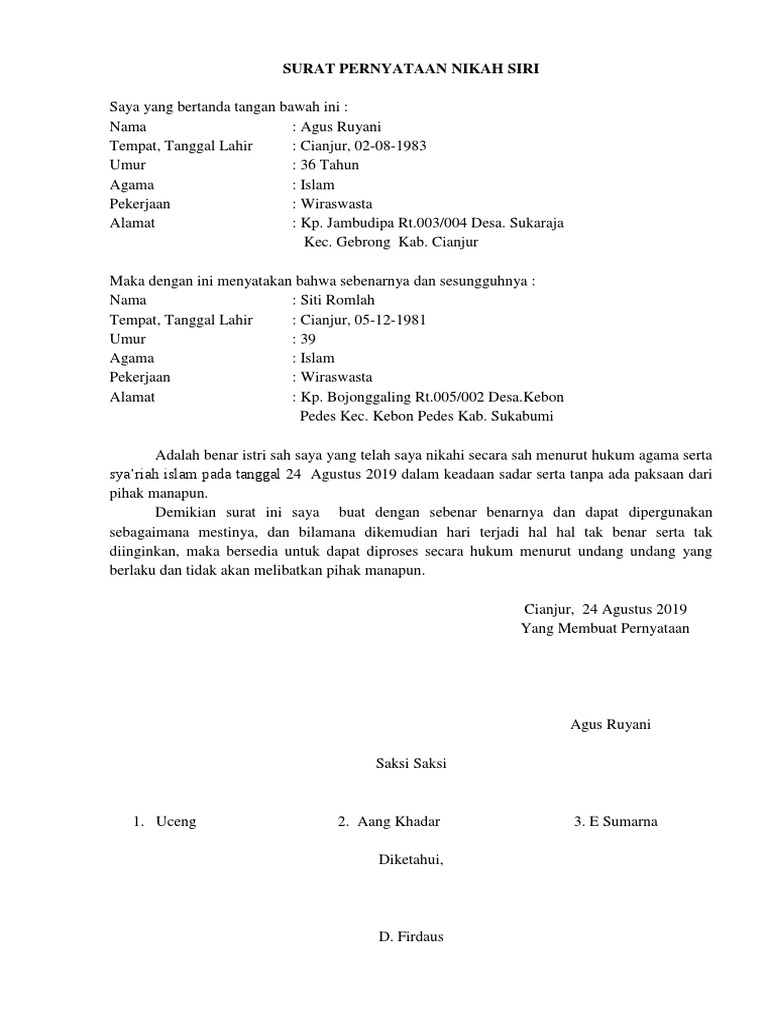 SURAT PERNYATAAN NIKAH SIRI

Saya yang bertanda tangan bawah ini :
Nama : Agus Ruyani
Tempat, Tanggal Lahir : Cianjur, 02-08-1983
Umur : 36 Tahun
Agama : Islam
Pekerjaan : Wiraswasta
Alamat : Kp. Jambudipa Rt.003/004 Desa. Sukaraja Kec. Gebrong Kab. Cianjur

Maka dengan ini menyatakan bahwa sebenarnya dan sesungguhnya :
Nama : Siti Romlah
Tempat, Tanggal Lahir : Cianjur, 05-12-1981
Umur : 39
Agama : Islam
Pekerjaan : Wiraswasta
Alamat : Kp. Bojonggaling Rt.005/002 Desa.Kebon Pedes Kec. Kebon Pedes Kab. Sukabumi

Adalah benar istri sah saya yang telah saya nikahi secara sah menurut hukum agama serta sya'riah islam pada tanggal 24 Agustus 2019 dalam keadaan sadar serta tanpa ada paksaan dari pihak manapun.

Demikian surat ini saya buat dengan sebenar benarnya dan dapat dipergunakan sebagaimana mestinya, dan bilamana dikemudian hari terjadi hal hal tak benar serta tak diinginkan, maka bersedia untuk dapat diproses secara hukum menurut undang undang yang berlaku dan tidak akan melibatkan pihak manapun.

Cianjur, 24 Agustus 2019
Yang Membuat Pernyataan

Agus Ruyani

Saksi Saksi

1. Uceng
2. Aang Khadar
3. E Sumarna

Diketahui,

D. Firdaus